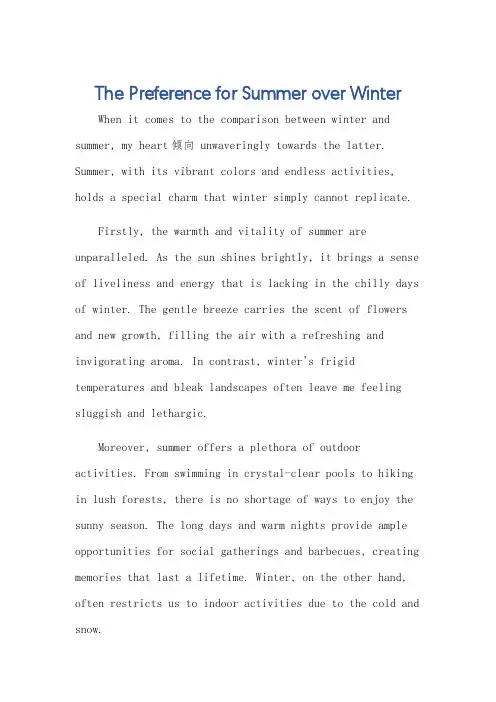 The Preference for Summer over Winter

When it comes to the comparison between winter and summer, my heart 倾向 unwaveringly towards the latter. Summer, with its vibrant colors and endless activities, holds a special charm that winter simply cannot replicate.

Firstly, the warmth and vitality of summer are unparalleled. As the sun shines brightly, it brings a sense of liveliness and energy that is lacking in the chilly days of winter. The gentle breeze carries the scent of flowers and new growth, filling the air with a refreshing and invigorating aroma. In contrast, winter's frigid temperatures and bleak landscapes often leave me feeling sluggish and lethargic.

Moreover, summer offers a plethora of outdoor activities. From swimming in crystal-clear pools to hiking in lush forests, there is no shortage of ways to enjoy the sunny season. The long days and warm nights provide ample opportunities for social gatherings and barbecues, creating memories that last a lifetime. Winter, on the other hand, often restricts us to indoor activities due to the cold and snow.